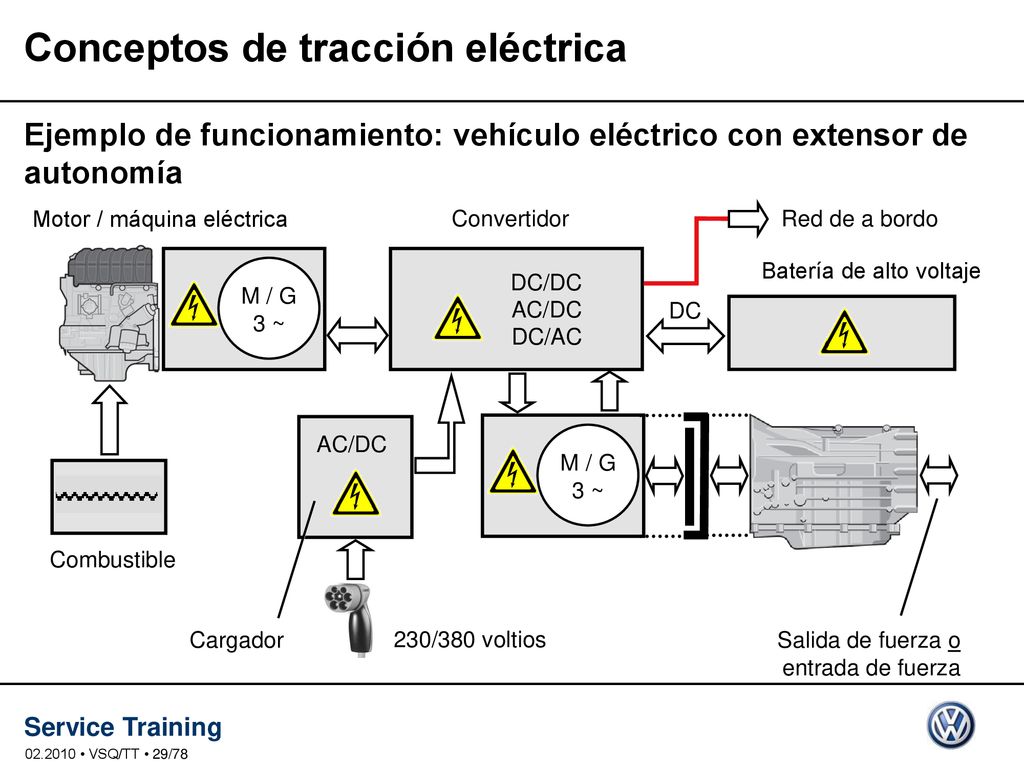 Conceptos de tracción eléctrica

Ejemplo de funcionamiento: vehículo eléctrico con extensor de autonomía

Motor / máquina eléctrica

Convertidor

Red de a bordo

Batería de alto voltaje

M / G
3 ~

DC/DC
AC/DC
DC/AC

DC

AC/DC

M / G
3 ~

Combustible

Cargador

230/380 voltios

Salida de fuerza o entrada de fuerza

Service Training

02.2010 • VSQ/TT • 29/78